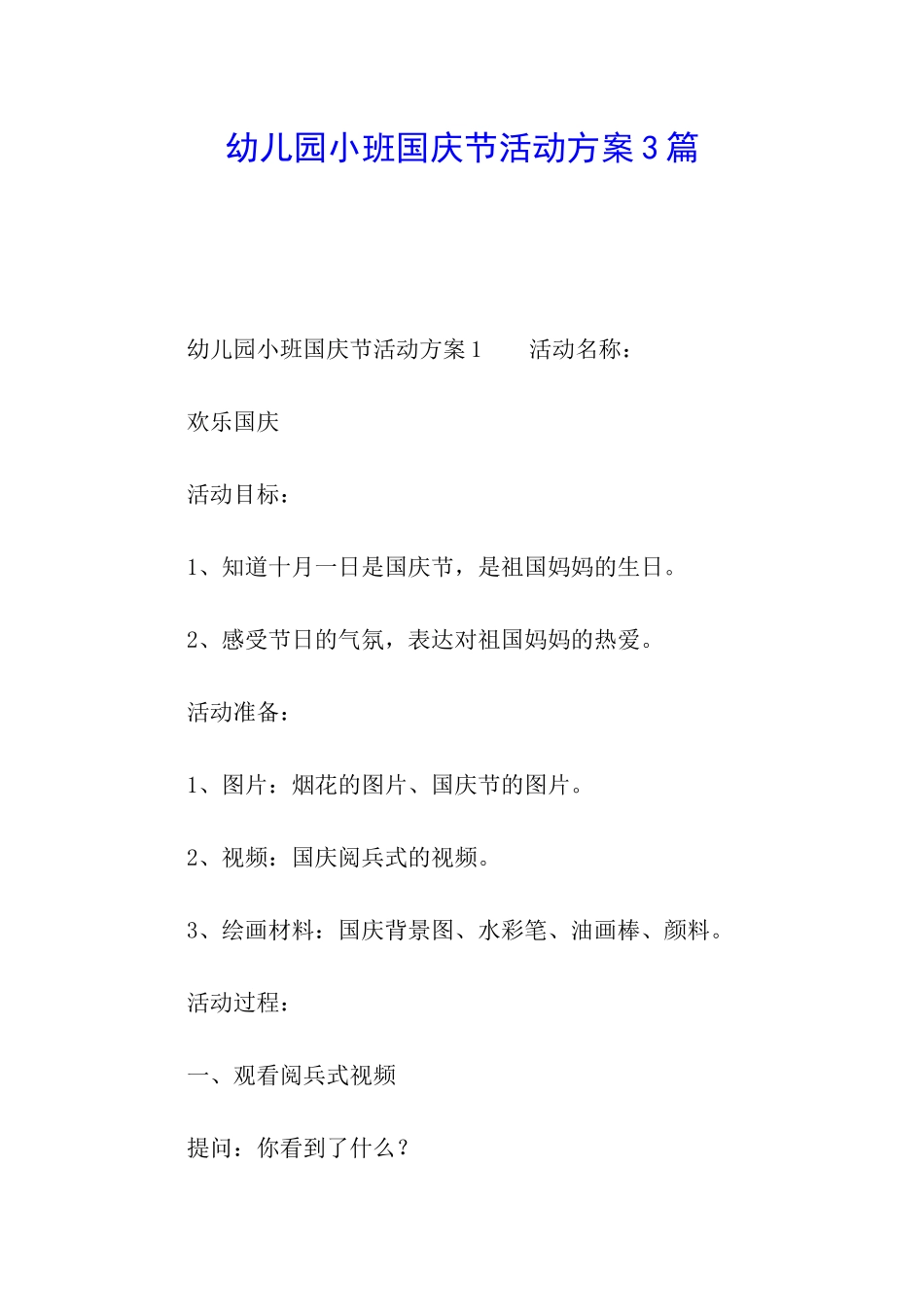 幼儿园小班国庆节活动方案3篇

幼儿园小班国庆节活动方案1　　活动名称：

欢乐国庆

活动目标：

1、知道十月一日是国庆节，是祖国妈妈的生日。

2、感受节日的气氛，表达对祖国妈妈的热爱。

活动准备：

1、图片：烟花的图片、国庆节的图片。

2、视频：国庆阅兵式的视频。

3、绘画材料：国庆背景图、水彩笔、油画棒、颜料。

活动过程：

一、观看阅兵式视频

提问：你看到了什么？